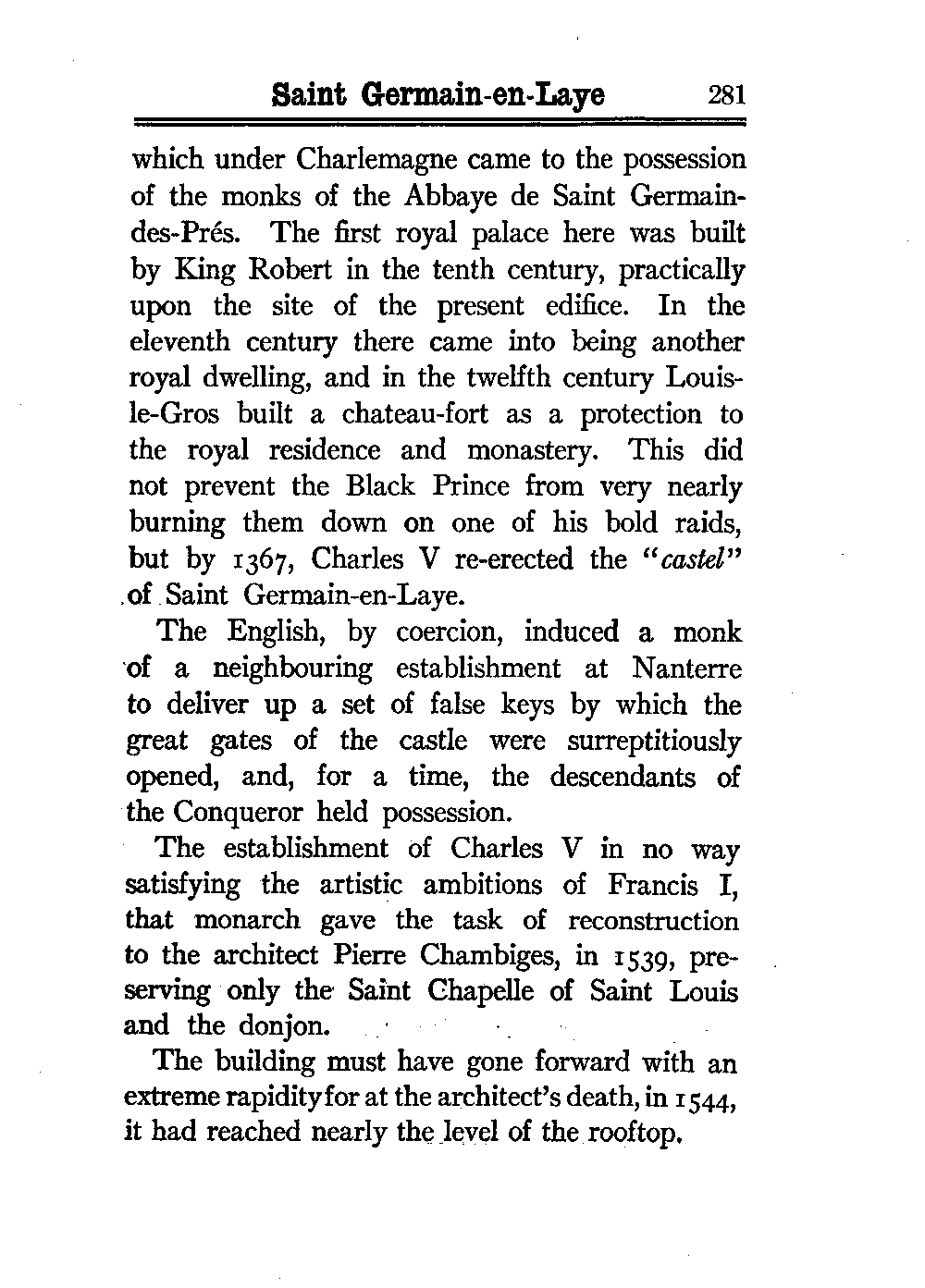 Saint Germain-en-Laye 281

which under Charlemagne came to the possession of the monks of the Abbaye de Saint Germain-des-Prés. The first royal palace here was built by King Robert in the tenth century, practically upon the site of the present edifice. In the eleventh century there came into being another royal dwelling, and in the twelfth century Louis-le-Gros built a chateau-fort as a protection to the royal residence and monastery. This did not prevent the Black Prince from very nearly burning them down on one of his bold raids, but by 1367, Charles V re-erected the "castel" of Saint Germain-en-Laye.

The English, by coercion, induced a monk of a neighbouring establishment at Nanterre to deliver up a set of false keys by which the great gates of the castle were surreptitiously opened, and, for a time, the descendants of the Conqueror held possession.

The establishment of Charles V in no way satisfying the artistic ambitions of Francis I, that monarch gave the task of reconstruction to the architect Pierre Chambiges, in 1539, preserving only the Saint Chapelle of Saint Louis and the donjon.

The building must have gone forward with an extreme rapidity for at the architect's death, in 1544, it had reached nearly the level of the rooftop.